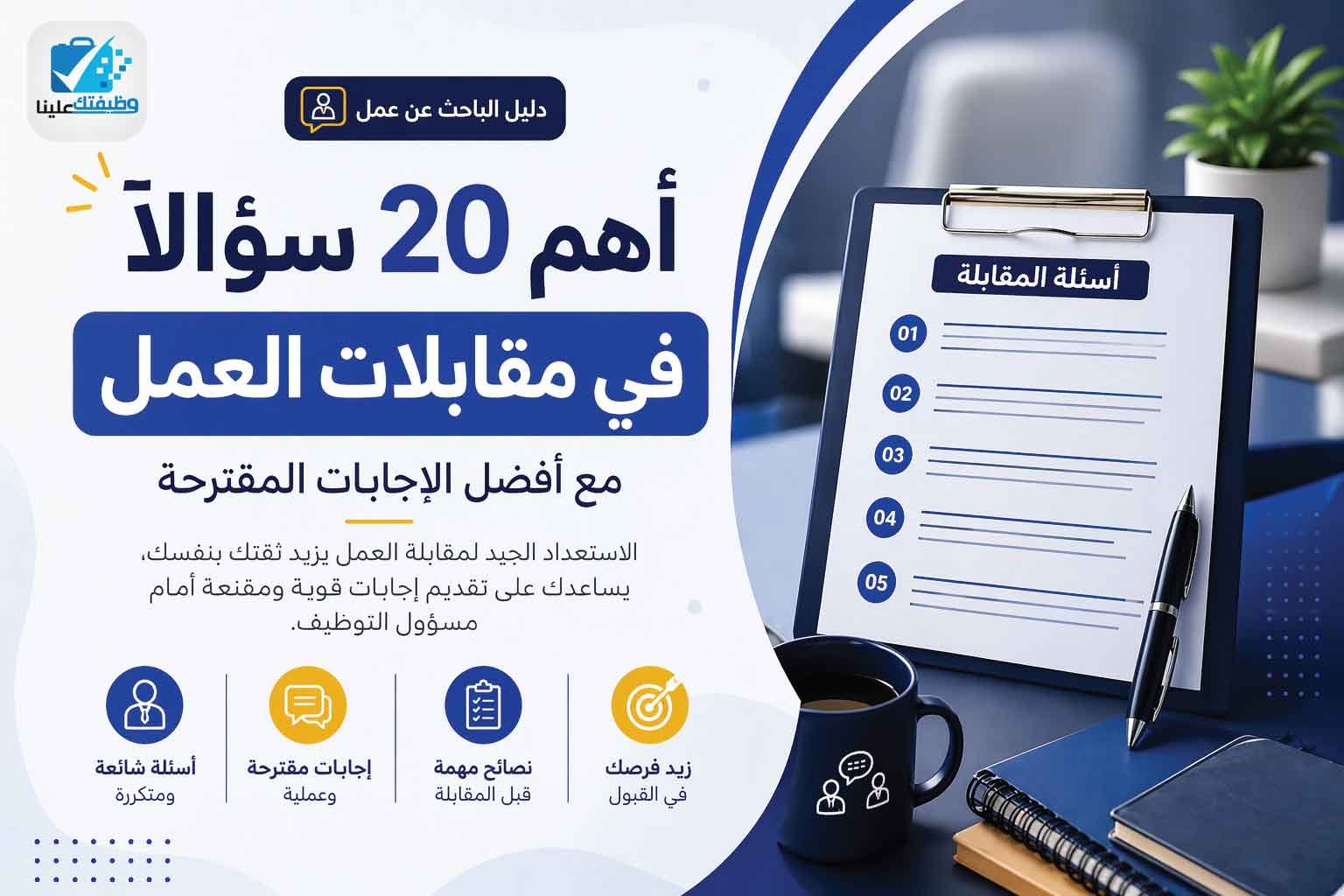 وظيفتك علينا

دليل الباحث عن عمل

أهم 20 سؤالاً

في مقابلات العمل

مع أفضل الإجابات المقترحة

الاستعداد الجيد لمقابلة العمل يزيد ثقتك بنفسك، يساعدك على تقديم إجابات قوية ومقنعة أمام مسؤول التوظيف.

زيد فرصك
في القبول

نصائح مهمة
قبل المقابلة

إجابات مقترحة
وعملية

أسئلة شائعة
ومتكررة

أسئلة المقابلة

01

02

03

04

05